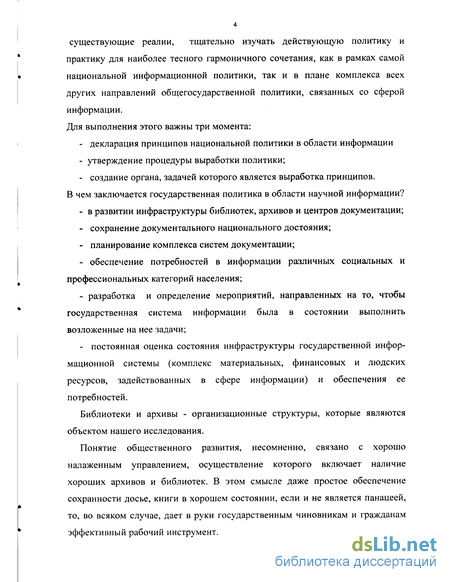 4

существующие реалии, тщательно изучать действующую политику и практику для наиболее тесного гармоничного сочетания, как в рамках самой национальной информационной политики, так и в плане комплекса всех других направлений общегосударственной политики, связанных со сферой информации.

Для выполнения этого важны три момента:

- декларация принципов национальной политики в области информации
- утверждение процедуры выработки политики;
- создание органа, задачей которого является выработка принципов.

В чем заключается государственная политика в области научной информации?

- в развитии инфраструктуры библиотек, архивов и центров документации;
- сохранение документального национального достояния;
- планирование комплекса систем документации;
- обеспечение потребностей в информации различных социальных и профессиональных категорий населения;
- разработка и определение мероприятий, направленных на то, чтобы государственная система информации была в состоянии выполнить возложенные на нее задачи;
- постоянная оценка состояния инфраструктуры государственной информационной системы (комплекс материальных, финансовых и людских ресурсов, задействованных в сфере информации) и обеспечения ее потребностей.

Библиотеки и архивы - организационные структуры, которые являются объектом нашего исследования.

Понятие общественного развития, несомненно, связано с хорошо налаженным управлением, осуществление которого включает наличие хороших архивов и библиотек. В этом смысле даже простое обеспечение сохранности досье, книги в хорошем состоянии, если и не является панацеей, то, во всяком случае, дает в руки государственным чиновникам и гражданам эффективный рабочий инструмент.

dsLib.net
библиотека диссертаций